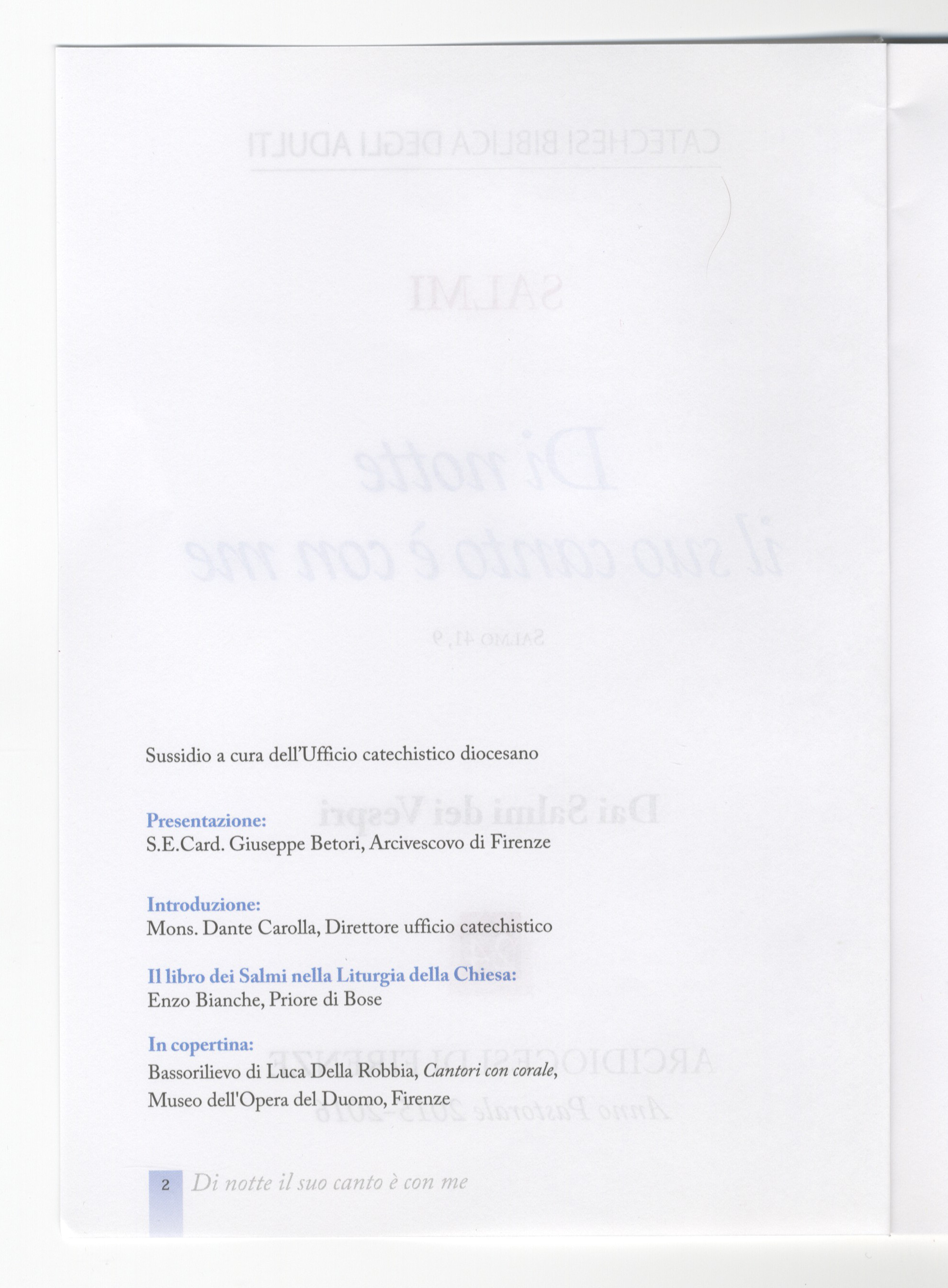 Sussidio a cura dell'Ufficio catechistico diocesano

Presentazione:
S.E.Card. Giuseppe Betori, Arcivescovo di Firenze

Introduzione:
Mons. Dante Carolla, Direttore ufficio catechistico

Il libro dei Salmi nella Liturgia della Chiesa:
Enzo Bianche, Priore di Bose

In copertina:
Bassorilievo di Luca Della Robbia, Cantori con corale,
Museo dell'Opera del Duomo, Firenze

2 Di notte il suo canto è con me